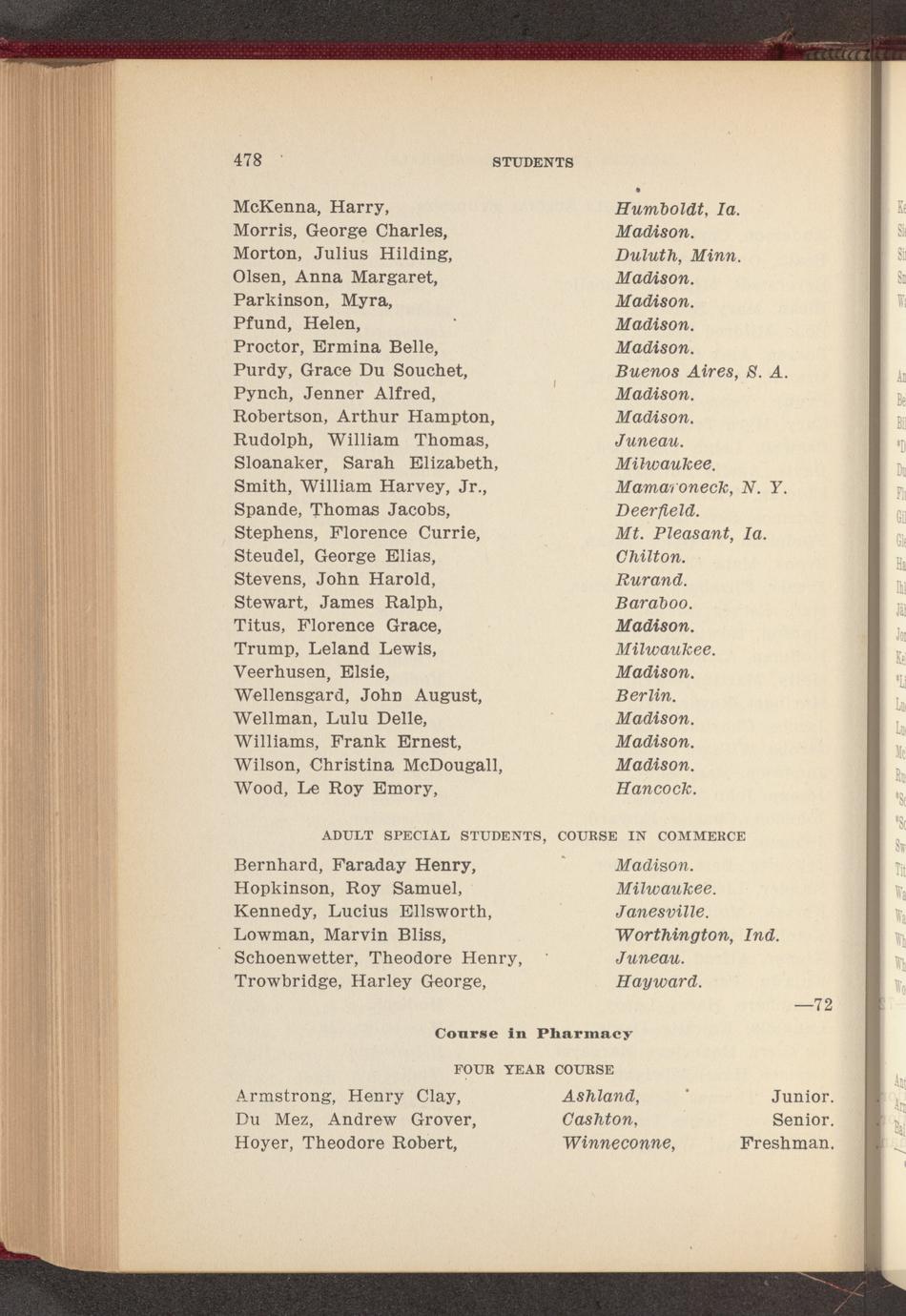 478 STUDENTS

McKenna, Harry, Humboldt, Ia.
Morris, George Charles, Madison.
Morton, Julius Hilding, Duluth, Minn.
Olsen, Anna Margaret, Madison.
Parkinson, Myra, Madison.
Pfund, Helen, Madison.
Proctor, Ermina Belle, Madison.
Purdy, Grace Du Souchet, Buenos Aires, S. A.
Pynch, Jenner Alfred, Madison.
Robertson, Arthur Hampton, Madison.
Rudolph, William Thomas, Juneau.
Sloanaker, Sarah Elizabeth, Milwaukee.
Smith, William Harvey, Jr., Mamaroneck, N. Y.
Spande, Thomas Jacobs, Deerfield.
Stephens, Florence Currie, Mt. Pleasant, Ia.
Steudel, George Elias, Chilton.
Stevens, John Harold, Rurand.
Stewart, James Ralph, Baraboo.
Titus, Florence Grace, Madison.
Trump, Leland Lewis, Milwaukee.
Veerhusen, Elsie, Madison.
Wellensgard, John August, Berlin.
Wellman, Lulu Delle, Madison.
Williams, Frank Ernest, Madison.
Wilson, Christina McDougall, Madison.
Wood, Le Roy Emory, Hancock.

ADULT SPECIAL STUDENTS, COURSE IN COMMERCE

Bernhard, Faraday Henry, Madison.
Hopkinson, Roy Samuel, Milwaukee.
Kennedy, Lucius Ellsworth, Janesville.
Lowman, Marvin Bliss, Worthington, Ind.
Schoenwetter, Theodore Henry, Juneau.
Trowbridge, Harley George, Hayward.

—72

Course in Pharmacy

FOUR YEAR COURSE

Armstrong, Henry Clay, Ashland, Junior.
Du Mez, Andrew Grover, Cashton, Senior.
Hoyer, Theodore Robert, Winneconne, Freshman.